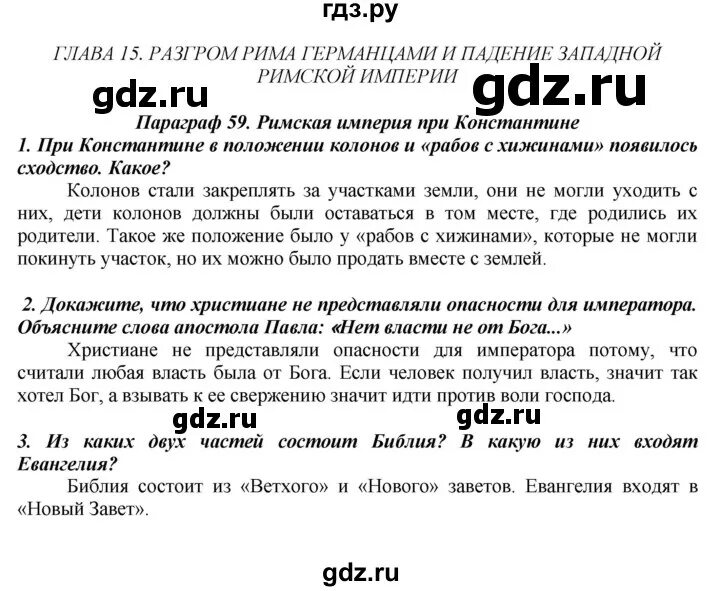 гдз.ру

ГЛАВА 15. РАЗГРОМ РИМА ГЕРМАНЦАМИ И ПАДЕНИЕ ЗАПАДНОЙ РИМСКОЙ ИМПЕРИИ

gdz.ru gdz.ru

Параграф 59. Римская империя при Константине

1. При Константине в положении колонов и «рабов с хижинами» появилось сходство. Какое?

Колонов стали закреплять за участками земли, они не могли уходить с них, дети колонов должны были оставаться в том месте, где родились их родители. Такое же положение было у «рабов с хижинами», которые не могли покинуть участок, но их можно было продать вместе с землей.

2. Докажите, что христиане не представляли опасности для императора. Объясните слова апостола Павла: «Нет власти не от Бога...»

Христиане не представляли опасности для императора потому, что считали любая власть была от Бога. Если человек получил власть, значит так хотел Бог, а взывать к ее свержению значит идти против воли господа.

gdz.ru gdz.ru

3. Из каких двух частей состоит Библия? В какую из них входят Евангелия?

Библия состоит из «Ветхого» и «Нового» заветов. Евангелия входят в «Новый Завет».

gdz.ru